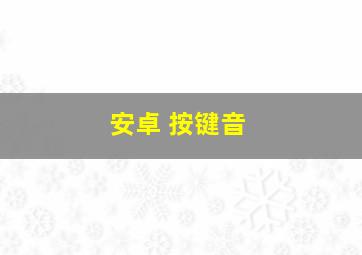 安卓 按键音